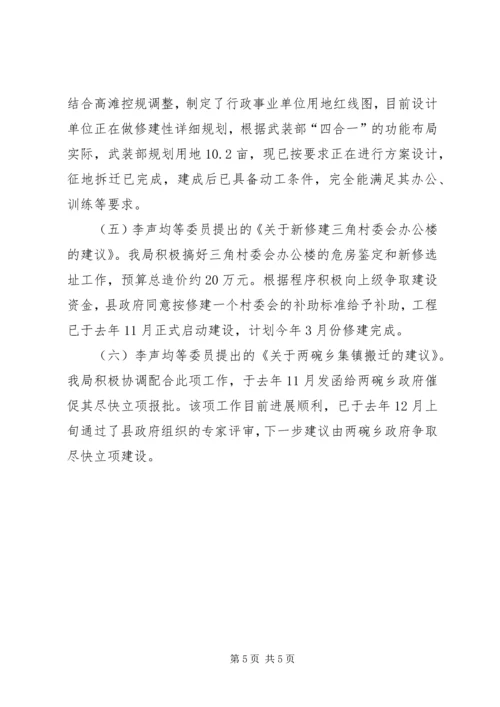 结合高滩控规调整，制定了行政事业单位用地红线图，目前设计单位正在做修建性详细规划，根据武装部“四合一”的功能布局实际，武装部规划用地10.2亩，现已按要求正在进行方案设计，征地拆迁已完成，建成后已具备动工条件，完全能满足其办公、训练等要求。

（五）李声均等委员提出的《关于新修建三角村委会办公楼的建议》。我局积极搞好三角村委会办公楼的危房鉴定和新修选址工作，预算总造价约20万元。根据程序积极向上级争取建设资金，县政府同意按修建一个村委会的补助标准给予补助，工程已于去年11月正式启动建设，计划今年3月份修建完成。

（六）李声均等委员提出的《关于两碗乡集镇搬迁的建议》。我局积极协调配合此项工作，于去年11月发函给两碗乡政府催促其尽快立项报批。该项工作目前进展顺利，已于去年12月上旬通过了县政府组织的专家评审，下一步建议由两碗乡政府争取尽快立项建设。

第5页 共5页